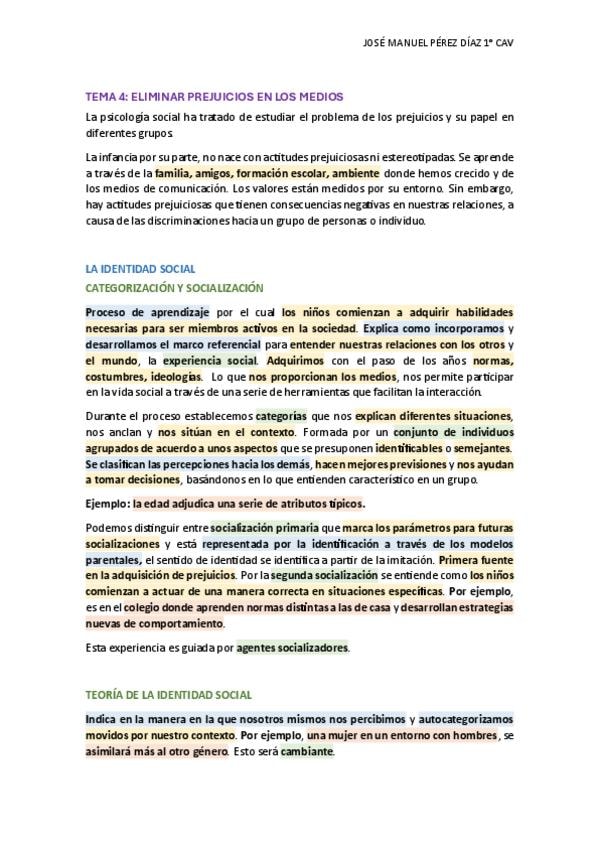 JOSÉ MANUEL PÉREZ DÍAZ 1º CAV

TEMA 4: ELIMINAR PREJUICIOS EN LOS MEDIOS

La psicología social ha tratado de estudiar el problema de los prejuicios y su papel en diferentes grupos.

La infancia por su parte, no nace con actitudes prejuiciosas ni estereotipadas. Se aprende a través de la familia, amigos, formación escolar, ambiente donde hemos crecido y de los medios de comunicación. Los valores están medidos por su entorno. Sin embargo, hay actitudes prejuiciosas que tienen consecuencias negativas en nuestras relaciones, a causa de las discriminaciones hacia un grupo de personas o individuo.

LA IDENTIDAD SOCIAL

CATEGORIZACIÓN Y SOCIALIZACIÓN

Proceso de aprendizaje por el cual los niños comienzan a adquirir habilidades necesarias para ser miembros activos en la sociedad. Explica como incorporamos y desarrollamos el marco referencial para entender nuestras relaciones con los otros y el mundo, la experiencia social. Adquirimos con el paso de los años normas, costumbres, ideologías. Lo que nos proporcionan los medios, nos permite participar en la vida social a través de una serie de herramientas que facilitan la interacción.

Durante el proceso establecemos categorías que nos explican diferentes situaciones, nos anclan y nos sitúan en el contexto. Formada por un conjunto de individuos agrupados de acuerdo a unos aspectos que se presuponen identificables o semejantes. Se clasifican las percepciones hacia los demás, hacen mejores previsiones y nos ayudan a tomar decisiones, basándonos en lo que entienden característico en un grupo.

Ejemplo: la edad adjudica una serie de atributos típicos.

Podemos distinguir entre socialización primaria que marca los parámetros para futuras socializaciones y está representada por la identificación a través de los modelos parentales, el sentido de identidad se identifica a partir de la imitación. Primera fuente en la adquisición de prejuicios. Por la segunda socialización se entiende como los niños comienzan a actuar de una manera correcta en situaciones específicas. Por ejemplo, es en el colegio donde aprenden normas distintas a las de casa y desarrollan estrategias nuevas de comportamiento.

Esta experiencia es guiada por agentes socializadores.

TEORÍA DE LA IDENTIDAD SOCIAL

Indica en la manera en la que nosotros mismos nos percibimos y autocategorizamos movidos por nuestro contexto. Por ejemplo, una mujer en un entorno con hombres, se asimilará más al otro género. Esto será cambiante.